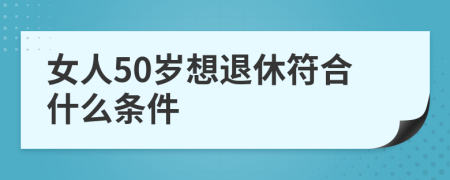 女人50岁想退休符合什么条件